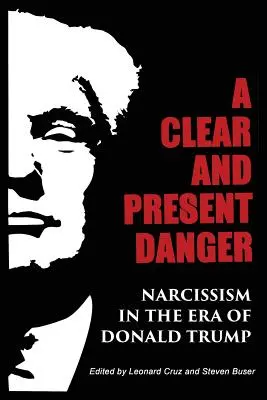 A CLEAR AND PRESENT DANGER

NARCISSISM IN THE ERA OF DONALD TRUMP

Edited by Leonard Cruz and Steven Buser